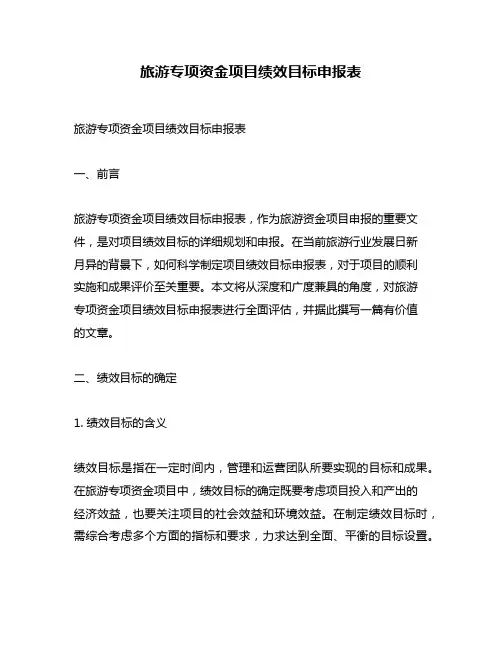 旅游专项资金项目绩效目标申报表

旅游专项资金项目绩效目标申报表

一、前言

旅游专项资金项目绩效目标申报表，作为旅游资金项目申报的重要文件，是对项目绩效目标的详细规划和申报。在当前旅游行业发展日新月异的背景下，如何科学制定项目绩效目标申报表，对于项目的顺利实施和成果评价至关重要。本文将从深度和广度兼具的角度，对旅游专项资金项目绩效目标申报表进行全面评估，并据此撰写一篇有价值的文章。

二、绩效目标的确定

1. 绩效目标的含义

绩效目标是指在一定时间内，管理和运营团队所要实现的目标和成果。在旅游专项资金项目中，绩效目标的确定既要考虑项目投入和产出的经济效益，也要关注项目的社会效益和环境效益。在制定绩效目标时，需综合考虑多个方面的指标和要求，力求达到全面、平衡的目标设置。